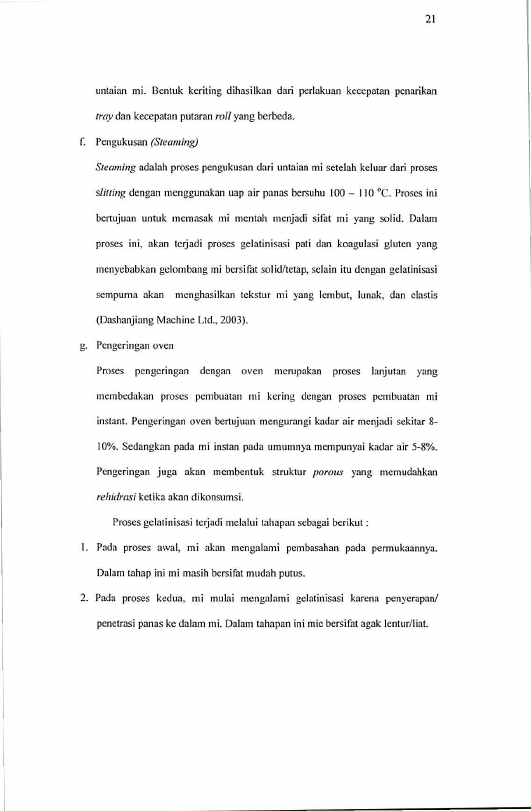 21

untaian mi. Bentuk keriting dihasilkan dari perlakuan kecepatan penarikan tray dan kecepatan putaran roll yang berbeda.

f. Pengukusan (Steaming)

Steaming adalah proses pengukusan dari untaian mi setelah keluar dari proses slitting dengan menggunakan uap air panas bersuhu 100 – 110 °C. Proses ini bertujuan untuk memasak mi mentah menjadi sifat mi yang solid. Dalam proses ini, akan terjadi proses gelatinisasi pati dan koagulasi gluten yang menyebabkan gelombang mi bersifat solid/tetap, selain itu dengan gelatinisasi sempurna akan menghasilkan tekstur mi yang lembut, lunak, dan elastis (Dashanjiang Machine Ltd., 2003).

g. Pengeringan oven

Proses pengeringan dengan oven merupakan proses lanjutan yang membedakan proses pembuatan mi kering dengan proses pembuatan mi instant. Pengeringan oven bertujuan mengurangi kadar air menjadi sekitar 8-10%. Sedangkan pada mi instan pada umumnya mempunyai kadar air 5-8%. Pengeringan juga akan membentuk struktur porous yang memudahkan rehidrasi ketika akan dikonsumsi.

Proses gelatinisasi terjadi melalui tahapan sebagai berikut :

1. Pada proses awal, mi akan mengalami pembasahan pada permukaannya. Dalam tahap ini mi masih bersifat mudah putus.

2. Pada proses kedua, mi mulai mengalami gelatinisasi karena penyerapan/ penetrasi panas ke dalam mi. Dalam tahapan ini mie bersifat agak lentur/liat.